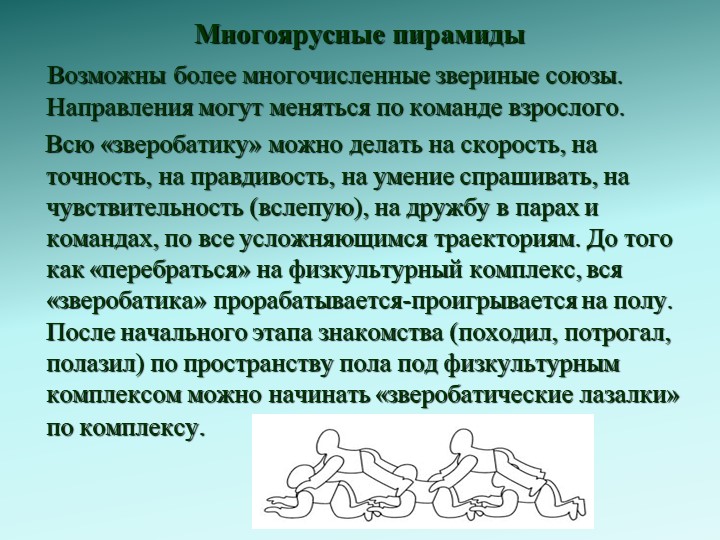 Многоярусные пирамиды

Возможны более многочисленные звериные союзы. Направления могут меняться по команде взрослого.

Всю «зверобатику» можно делать на скорость, на точность, на правдивость, на умение спрашивать, на чувствительность (вслепую), на дружбу в парах и командах, по все усложняющимся траекториям. До того как «перебраться» на физкультурный комплекс, вся «зверобатика» прорабатывается-проигрывается на полу. После начального этапа знакомства (походил, потрогал, полазил) по пространству пола под физкультурным комплексом можно начинать «зверобатические лазалки» по комплексу.